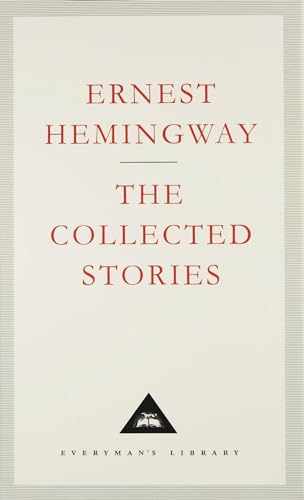 ERNEST
HEMINGWAY

THE
COLLECTED
STORIES

EVERYMAN'S LIBRARY